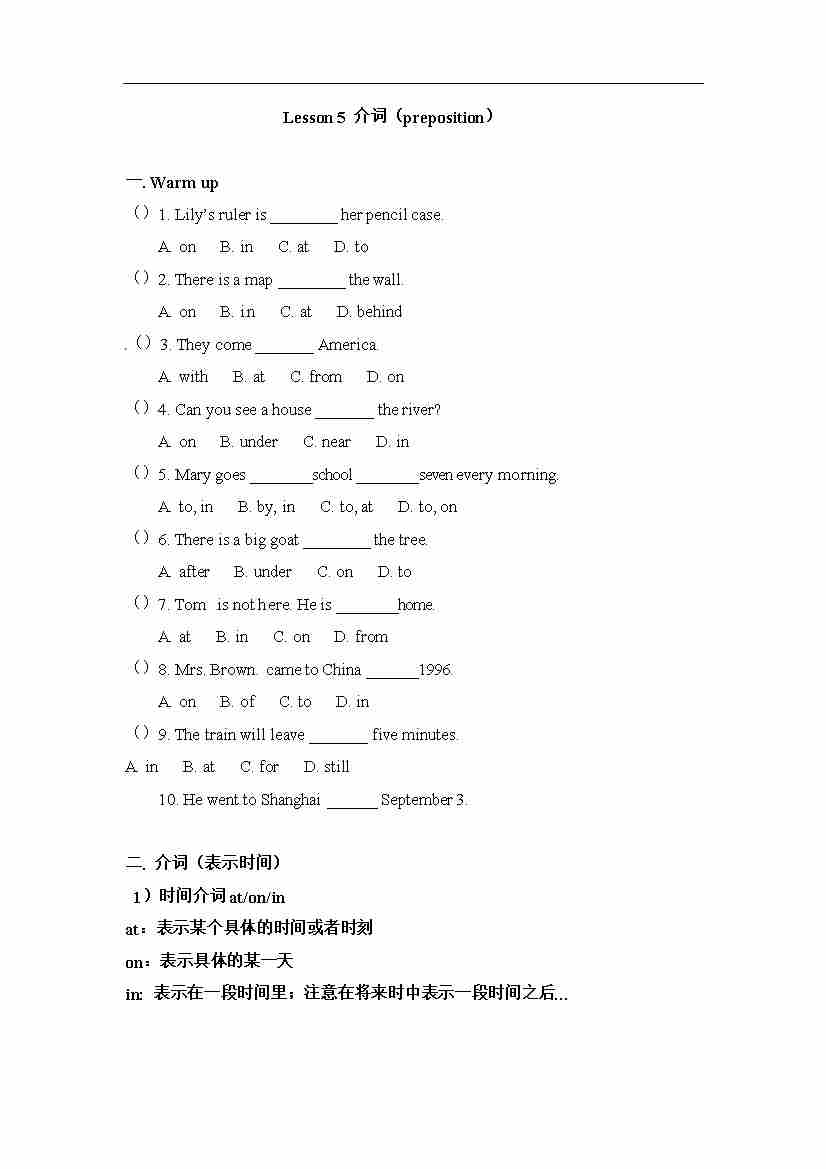 Lesson 5 介词（preposition）

一. Warm up

（）1. Lily's ruler is ________ her pencil case.

A. on B. in C. at D. to

（）2. There is a map ________ the wall.

A. on B. in C. at D. behind

.（）3. They come _______ America.

A. with B. at C. from D. on

（）4. Can you see a house _______ the river?

A. on B. under C. near D. in

（）5. Mary goes _______school _______seven every morning.

A. to, in B. by, in C. to, at D. to, on

（）6. There is a big goat ________ the tree.

A. after B. under C. on D. to

（）7. Tom is not here. He is _______home.

A. at B. in C. on D. from

（）8. Mrs. Brown. came to China ______1996.

A. on B. of C. to D. in

（）9. The train will leave _______ five minutes.

A. in B. at C. for D. still

10. He went to Shanghai ______ September 3.

二. 介词（表示时间）

1）时间介词 at/on/in

at：表示某个具体的时间或者时刻

on：表示具体的某一天

in: 表示在一段时间里；注意在将来时中表示一段时间之后...